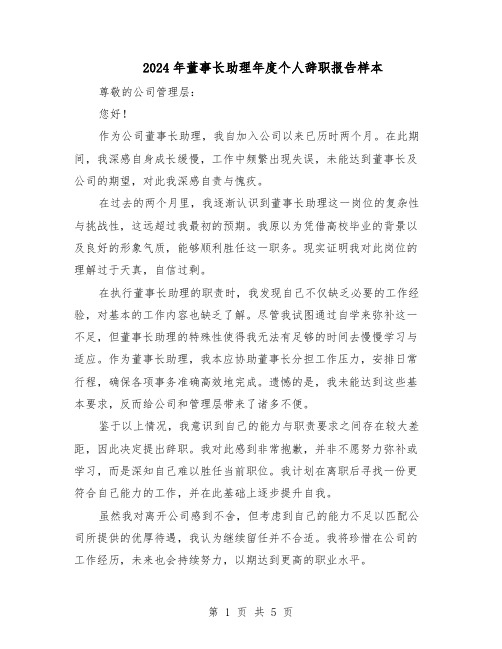 2024年董事长助理年度个人辞职报告样本

尊敬的公司管理层:

您好!

作为公司董事长助理，我自加入公司以来已历时两个月。在此期间，我深感自身成长缓慢，工作中频繁出现失误，未能达到董事长及公司的期望，对此我深感自责与愧疚。

在过去的两个月里，我逐渐认识到董事长助理这一岗位的复杂性与挑战性，这远超过我最初的预期。我原以为凭借高校毕业的背景以及良好的形象气质，能够顺利胜任这一职务。现实证明我对此岗位的理解过于天真，自信过剩。

在执行董事长助理的职责时，我发现自己不仅缺乏必要的工作经验，对基本的工作内容也缺乏了解。尽管我试图通过自学来弥补这一不足，但董事长助理的特殊性使得我无法有足够的时间去慢慢学习与适应。作为董事长助理，我本应协助董事长分担工作压力，安排日常行程，确保各项事务准确高效地完成。遗憾的是，我未能达到这些基本要求，反而给公司和管理层带来了诸多不便。

鉴于以上情况，我意识到自己的能力与职责要求之间存在较大差距，因此决定提出辞职。我对此感到非常抱歉，并非不愿努力弥补或学习，而是深知自己难以胜任当前职位。我计划在离职后寻找一份更符合自己能力的工作，并在此基础上逐步提升自我。

虽然我对离开公司感到不舍，但考虑到自己的能力不足以匹配公司所提供的优厚待遇，我认为继续留任并不合适。我将珍惜在公司的工作经历，未来也会持续努力，以期达到更高的职业水平。

第 1 页 共 5 页